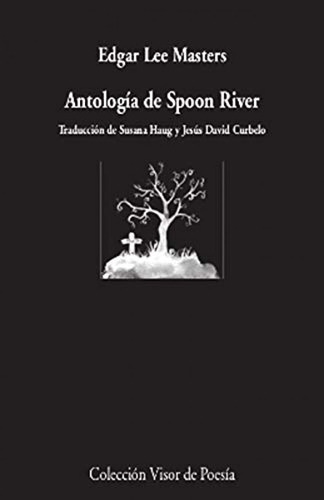 Edgar Lee Masters

Antología de Spoon River

Traducción de Susana Haug y Jesús David Curbelo

Colección Visor de Poesía